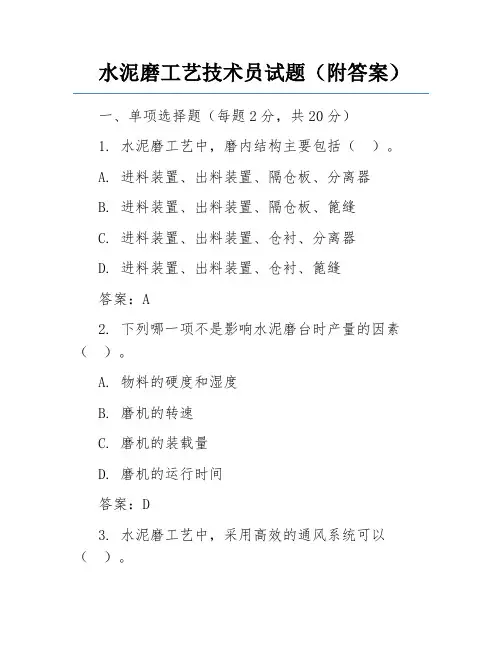 水泥磨工艺技术员试题（附答案）

一、单项选择题（每题 2 分，共 20 分）

1. 水泥磨工艺中，磨内结构主要包括（　）。

A. 进料装置、出料装置、隔仓板、分离器

B. 进料装置、出料装置、隔仓板、篦缝

C. 进料装置、出料装置、仓衬、分离器

D. 进料装置、出料装置、仓衬、篦缝

答案：A

2. 下列哪一项不是影响水泥磨台时产量的因素（　）。

A. 物料的硬度和湿度

B. 磨机的转速

C. 磨机的装载量

D. 磨机的运行时间

答案：D

3. 水泥磨工艺中，采用高效的通风系统可以（　）。